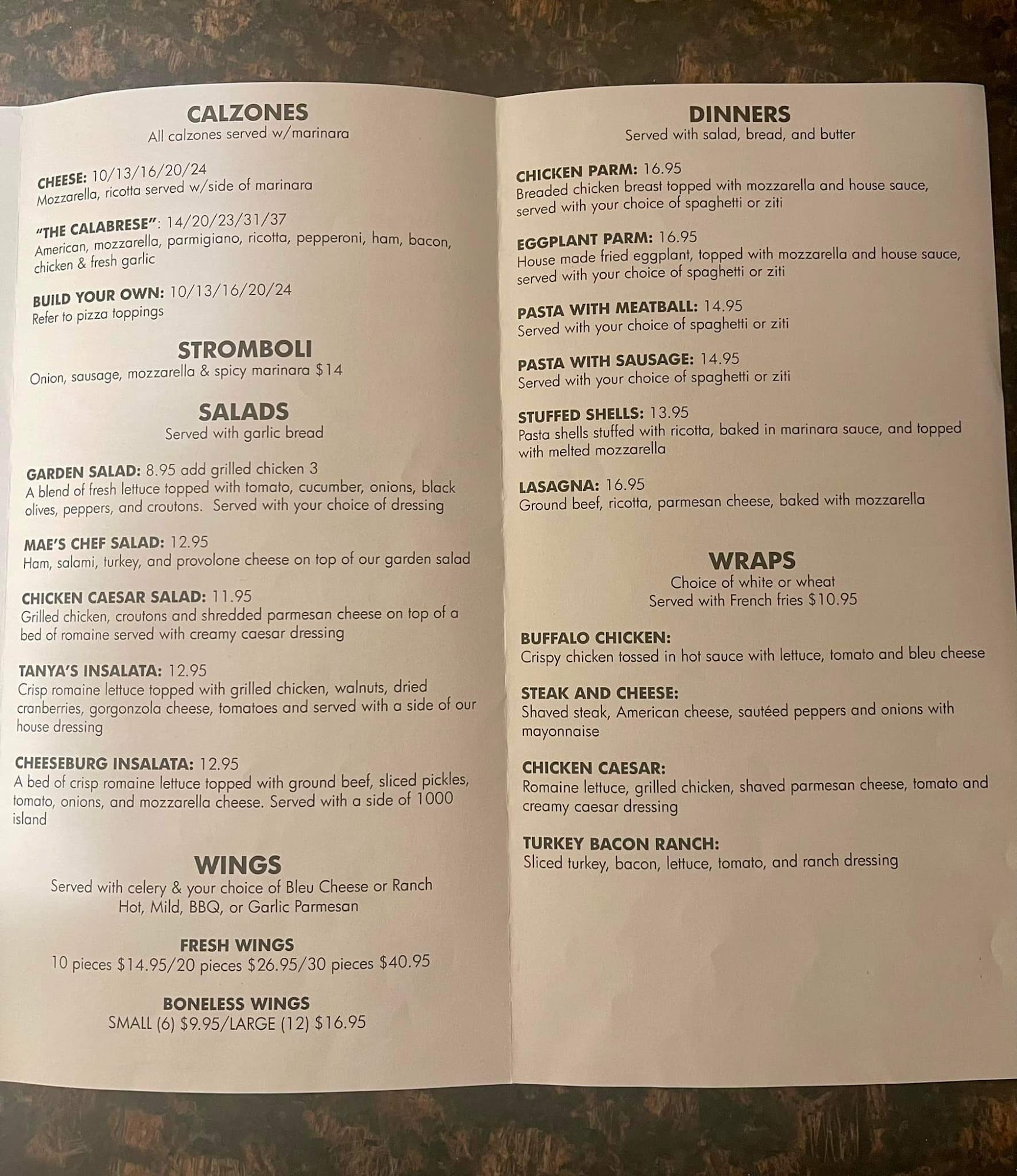 CALZONES
All calzones served w/marinara

CHEESE: 10/13/16/20/24
Mozzarella, ricotta served w/side of marinara

"THE CALABRESE": 14/20/23/31/37
American, mozzarella, parmigiano, ricotta, pepperoni, ham, bacon, chicken & fresh garlic

BUILD YOUR OWN: 10/13/16/20/24
Refer to pizza toppings

STROMBOLI
Onion, sausage, mozzarella & spicy marinara $14

SALADS
Served with garlic bread

GARDEN SALAD: 8.95 add grilled chicken 3
A blend of fresh lettuce topped with tomato, cucumber, onions, black olives, peppers, and croutons. Served with your choice of dressing

MAE'S CHEF SALAD: 12.95
Ham, salami, turkey, and provolone cheese on top of our garden salad

CHICKEN CAESAR SALAD: 11.95
Grilled chicken, croutons and shredded parmesan cheese on top of a bed of romaine served with creamy caesar dressing

TANYA'S INSALATA: 12.95
Crisp romaine lettuce topped with grilled chicken, walnuts, dried cranberries, gorgonzola cheese, tomatoes and served with a side of our house dressing

CHEESEBURG INSALATA: 12.95
A bed of crisp romaine lettuce topped with ground beef, sliced pickles, tomato, onions, and mozzarella cheese. Served with a side of 1000 island

WINGS
Served with celery & your choice of Bleu Cheese or Ranch
Hot, Mild, BBQ, or Garlic Parmesan

FRESH WINGS
10 pieces $14.95/20 pieces $26.95/30 pieces $40.95

BONELESS WINGS
SMALL (6) $9.95/LARGE (12) $16.95

DINNERS
Served with salad, bread, and butter

CHICKEN PARM: 16.95
Breaded chicken breast topped with mozzarella and house sauce, served with your choice of spaghetti or ziti

EGGPLANT PARM: 16.95
House made fried eggplant, topped with mozzarella and house sauce, served with your choice of spaghetti or ziti

PASTA WITH MEATBALL: 14.95
Served with your choice of spaghetti or ziti

PASTA WITH SAUSAGE: 14.95
Served with your choice of spaghetti or ziti

STUFFED SHELLS: 13.95
Pasta shells stuffed with ricotta, baked in marinara sauce, and topped with melted mozzarella

LASAGNA: 16.95
Ground beef, ricotta, parmesan cheese, baked with mozzarella

WRAPS
Choice of white or wheat
Served with French fries $10.95

BUFFALO CHICKEN:
Crispy chicken tossed in hot sauce with lettuce, tomato and bleu cheese

STEAK AND CHEESE:
Shaved steak, American cheese, sautéed peppers and onions with mayonnaise

CHICKEN CAESAR:
Romaine lettuce, grilled chicken, shaved parmesan cheese, tomato and creamy caesar dressing

TURKEY BACON RANCH:
Sliced turkey, bacon, lettuce, tomato, and ranch dressing